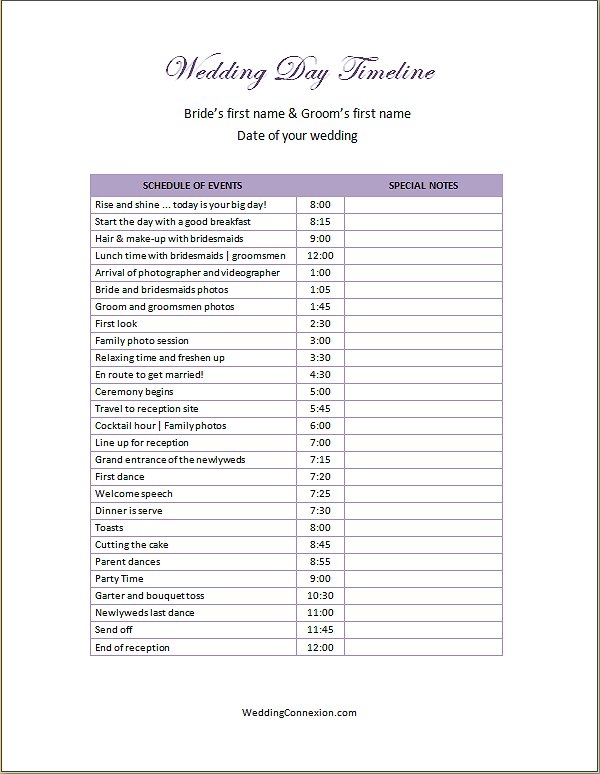 Wedding Day Timeline

Bride's first name & Groom's first name

Date of your wedding

| SCHEDULE OF EVENTS | | SPECIAL NOTES |
|---|---|---|
| Rise and shine ... today is your big day! | 8:00 | |
| Start the day with a good breakfast | 8:15 | |
| Hair & make-up with bridesmaids | 9:00 | |
| Lunch time with bridesmaids \| groomsmen | 12:00 | |
| Arrival of photographer and videographer | 1:00 | |
| Bride and bridesmaids photos | 1:05 | |
| Groom and groomsmen photos | 1:45 | |
| First look | 2:30 | |
| Family photo session | 3:00 | |
| Relaxing time and freshen up | 3:30 | |
| En route to get married! | 4:30 | |
| Ceremony begins | 5:00 | |
| Travel to reception site | 5:45 | |
| Cocktail hour \| Family photos | 6:00 | |
| Line up for reception | 7:00 | |
| Grand entrance of the newlyweds | 7:15 | |
| First dance | 7:20 | |
| Welcome speech | 7:25 | |
| Dinner is serve | 7:30 | |
| Toasts | 8:00 | |
| Cutting the cake | 8:45 | |
| Parent dances | 8:55 | |
| Party Time | 9:00 | |
| Garter and bouquet toss | 10:30 | |
| Newlyweds last dance | 11:00 | |
| Send off | 11:45 | |
| End of reception | 12:00 | |

WeddingConnexion.com